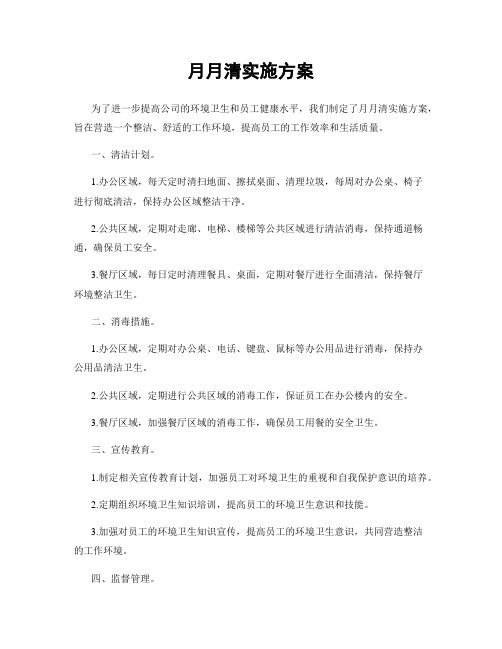 月月清实施方案

为了进一步提高公司的环境卫生和员工健康水平，我们制定了月月清实施方案，旨在营造一个整洁、舒适的工作环境，提高员工的工作效率和生活质量。

一、清洁计划。

1.办公区域，每天定时清扫地面、擦拭桌面、清理垃圾，每周对办公桌、椅子进行彻底清洁，保持办公区域整洁干净。

2.公共区域，定期对走廊、电梯、楼梯等公共区域进行清洁消毒，保持通道畅通，确保员工安全。

3.餐厅区域，每日定时清理餐具、桌面，定期对餐厅进行全面清洁，保持餐厅环境整洁卫生。

二、消毒措施。

1.办公区域，定期对办公桌、电话、键盘、鼠标等办公用品进行消毒，保持办公用品清洁卫生。

2.公共区域，定期进行公共区域的消毒工作，保证员工在办公楼内的安全。

3.餐厅区域，加强餐厅区域的消毒工作，确保员工用餐的安全卫生。

三、宣传教育。

1.制定相关宣传教育计划，加强员工对环境卫生的重视和自我保护意识的培养。

2.定期组织环境卫生知识培训，提高员工的环境卫生意识和技能。

3.加强对员工的环境卫生知识宣传，提高员工的环境卫生意识，共同营造整洁的工作环境。

四、监督管理。